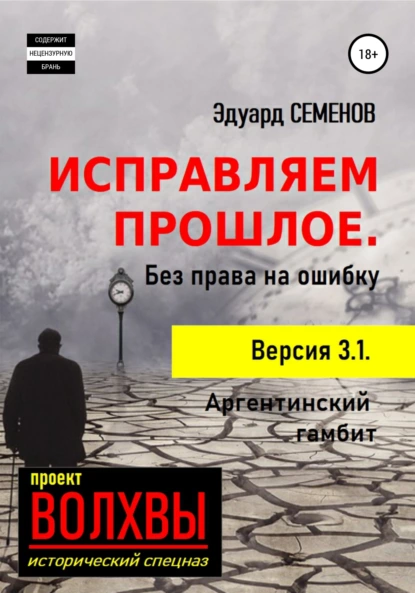 СОДЕРЖИТ
НЕЦЕНЗУРНУЮ
БРАНЬ

18+

Эдуард СЕМЕНОВ

ИСПРАВЛЯЕМ ПРОШЛОЕ.

Без права на ошибку

Версия 3.1.

Аргентинский гамбит

проект
ВОЛХВЫ
исторический спецназ